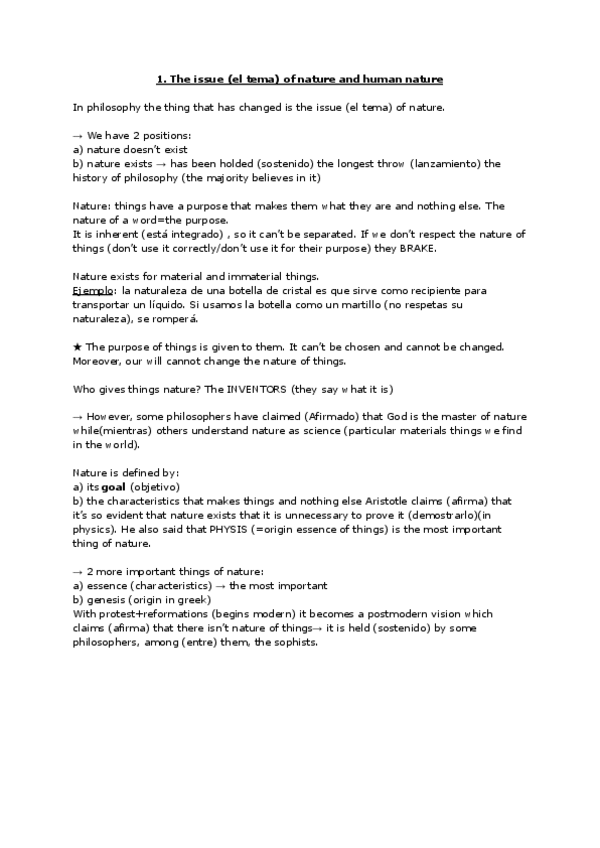 1. The issue (el tema) of nature and human nature

In philosophy the thing that has changed is the issue (el tema) of nature.

→ We have 2 positions:
a) nature doesn't exist
b) nature exists → has been holded (sostenido) the longest throw (lanzamiento) the history of philosophy (the majority believes in it)

Nature: things have a purpose that makes them what they are and nothing else. The nature of a word=the purpose.
It is inherent (está integrado) , so it can't be separated. If we don't respect the nature of things (don't use it correctly/don't use it for their purpose) they BRAKE.

Nature exists for material and immaterial things.
Ejemplo: la naturaleza de una botella de cristal es que sirve como recipiente para transportar un líquido. Si usamos la botella como un martillo (no respetas su naturaleza), se romperá.

★ The purpose of things is given to them. It can't be chosen and cannot be changed. Moreover, our will cannot change the nature of things.

Who gives things nature? The INVENTORS (they say what it is)

→ However, some philosophers have claimed (Afirmado) that God is the master of nature while(mientras) others understand nature as science (particular materials things we find in the world).

Nature is defined by:
a) its goal (objetivo)
b) the characteristics that makes things and nothing else Aristotle claims (afirma) that it's so evident that nature exists that it is unnecessary to prove it (demostrarlo)(in physics). He also said that PHYSIS (=origin essence of things) is the most important thing of nature.

→ 2 more important things of nature:
a) essence (characteristics) → the most important
b) genesis (origin in greek)
With protest+reformations (begins modern) it becomes a postmodern vision which claims (afirma) that there isn't nature of things→ it is held (sostenido) by some philosophers, among (entre) them, the sophists.